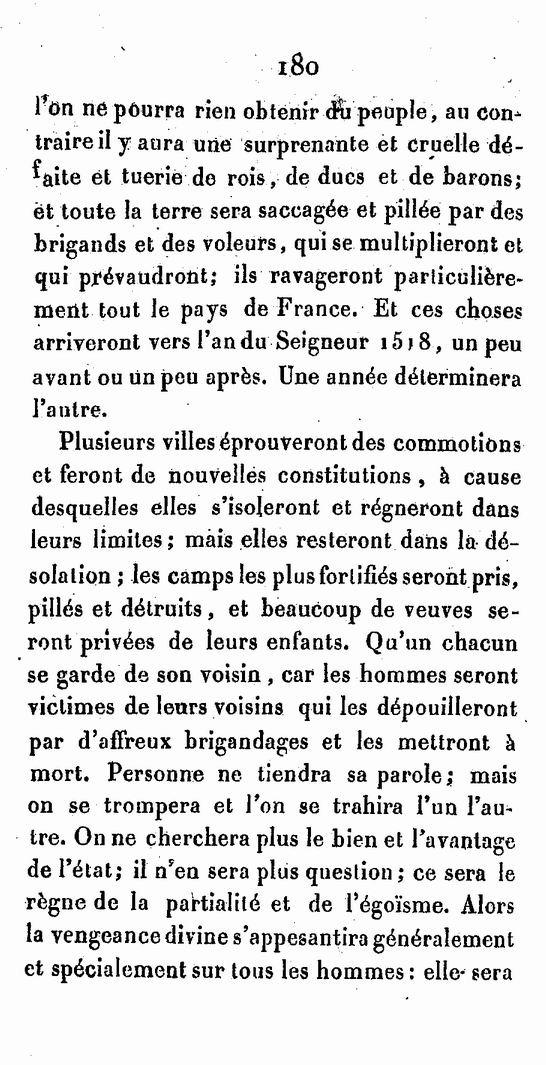 180

l'on ne pourra rien obtenir du peuple, au contraire il y aura une surprenante et cruelle défaite et tuerie de rois, de ducs et de barons; et toute la terre sera saccagée et pillée par des brigands et des voleurs, qui se multiplieront et qui prévaudront; ils ravageront particulièrement tout le pays de France. Et ces choses arriveront vers l'an du Seigneur 1518, un peu avant ou un peu après. Une année déterminera l'autre.

Plusieurs villes éprouveront des commotions et feront de nouvelles constitutions, à cause desquelles elles s'isoleront et régneront dans leurs limites; mais elles resteront dans la désolation; les camps les plus fortifiés seront pris, pillés et détruits, et beaucoup de veuves seront privées de leurs enfants. Qu'un chacun se garde de son voisin, car les hommes seront victimes de leurs voisins qui les dépouilleront par d'affreux brigandages et les mettront à mort. Personne ne tiendra sa parole; mais on se trompera et l'on se trahira l'un l'autre. On ne cherchera plus le bien et l'avantage de l'état; il n'en sera plus question; ce sera le règne de la partialité et de l'égoïsme. Alors la vengeance divine s'appesantira généralement et spécialement sur tous les hommes: elle sera